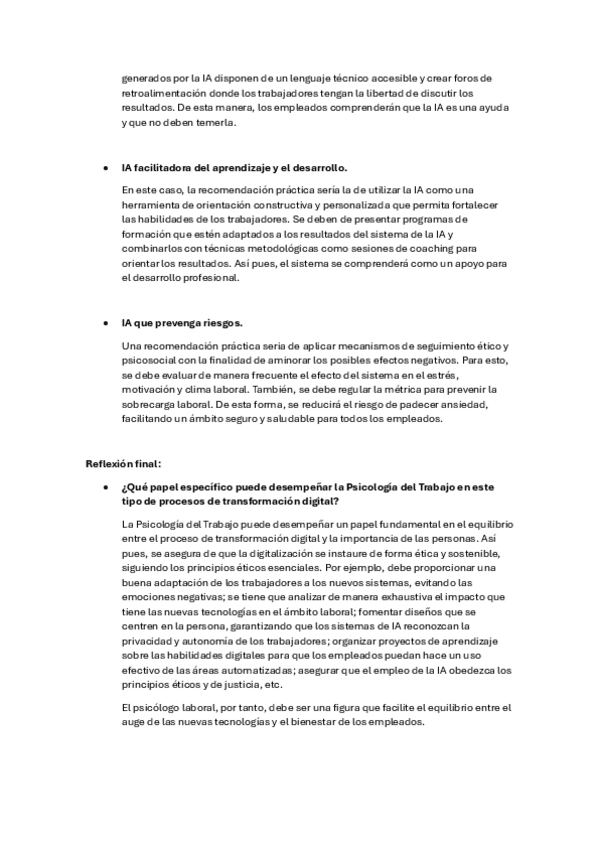 generados por la IA disponen de un lenguaje técnico accesible y crear foros de retroalimentación donde los trabajadores tengan la libertad de discutir los resultados. De esta manera, los empleados comprenderán que la IA es una ayuda y que no deben temerla.

• IA facilitadora del aprendizaje y el desarrollo.

En este caso, la recomendación práctica sería la de utilizar la IA como una herramienta de orientación constructiva y personalizada que permita fortalecer las habilidades de los trabajadores. Se deben de presentar programas de formación que estén adaptados a los resultados del sistema de la IA y combinarlos con técnicas metodológicas como sesiones de coaching para orientar los resultados. Así pues, el sistema se comprenderá como un apoyo para el desarrollo profesional.

• IA que prevenga riesgos.

Una recomendación práctica seria de aplicar mecanismos de seguimiento ético y psicosocial con la finalidad de aminorar los posibles efectos negativos. Para esto, se debe evaluar de manera frecuente el efecto del sistema en el estrés, motivación y clima laboral. También, se debe regular la métrica para prevenir la sobrecarga laboral. De esta forma, se reducirá el riesgo de padecer ansiedad, facilitando un ámbito seguro y saludable para todos los empleados.

Reflexión final:

• ¿Qué papel específico puede desempeñar la Psicología del Trabajo en este tipo de procesos de transformación digital?

La Psicología del Trabajo puede desempeñar un papel fundamental en el equilibrio entre el proceso de transformación digital y la importancia de las personas. Así pues, se asegura de que la digitalización se instaure de forma ética y sostenible, siguiendo los principios éticos esenciales. Por ejemplo, debe proporcionar una buena adaptación de los trabajadores a los nuevos sistemas, evitando las emociones negativas; se tiene que analizar de manera exhaustiva el impacto que tiene las nuevas tecnologías en el ámbito laboral; fomentar diseños que se centren en la persona, garantizando que los sistemas de IA reconozcan la privacidad y autonomía de los trabajadores; organizar proyectos de aprendizaje sobre las habilidades digitales para que los empleados puedan hace un uso efectivo de las áreas automatizadas; asegurar que el empleo de la IA obedezca los principios éticos y de justicia, etc.

El psicólogo laboral, por tanto, debe ser una figura que facilite el equilibrio entre el auge de las nuevas tecnologías y el bienestar de los empleados.